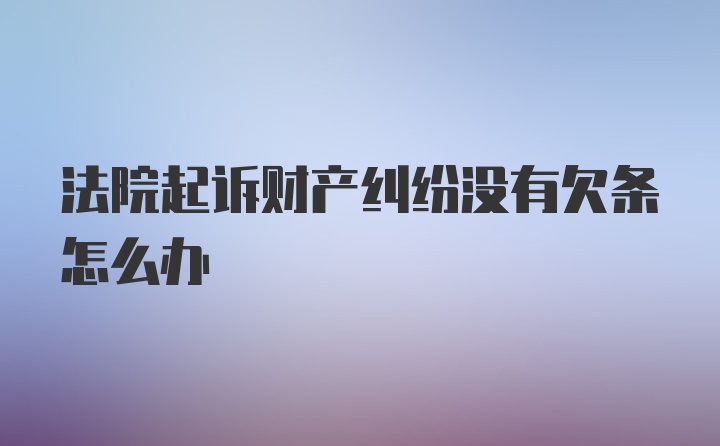 法院起诉财产纠纷没有欠条怎么办